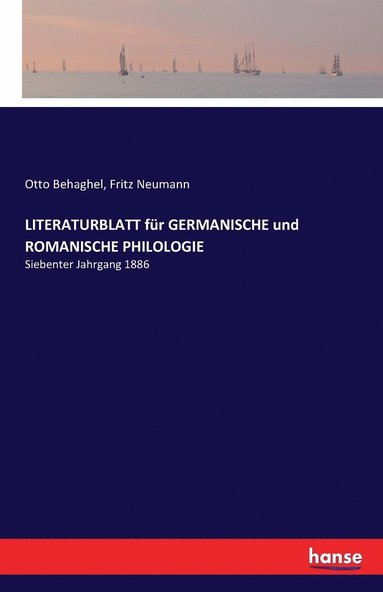 Otto Behaghel, Fritz Neumann

LITERATURBLATT für GERMANISCHE und ROMANISCHE PHILOLOGIE

Siebenter Jahrgang 1886

hanse